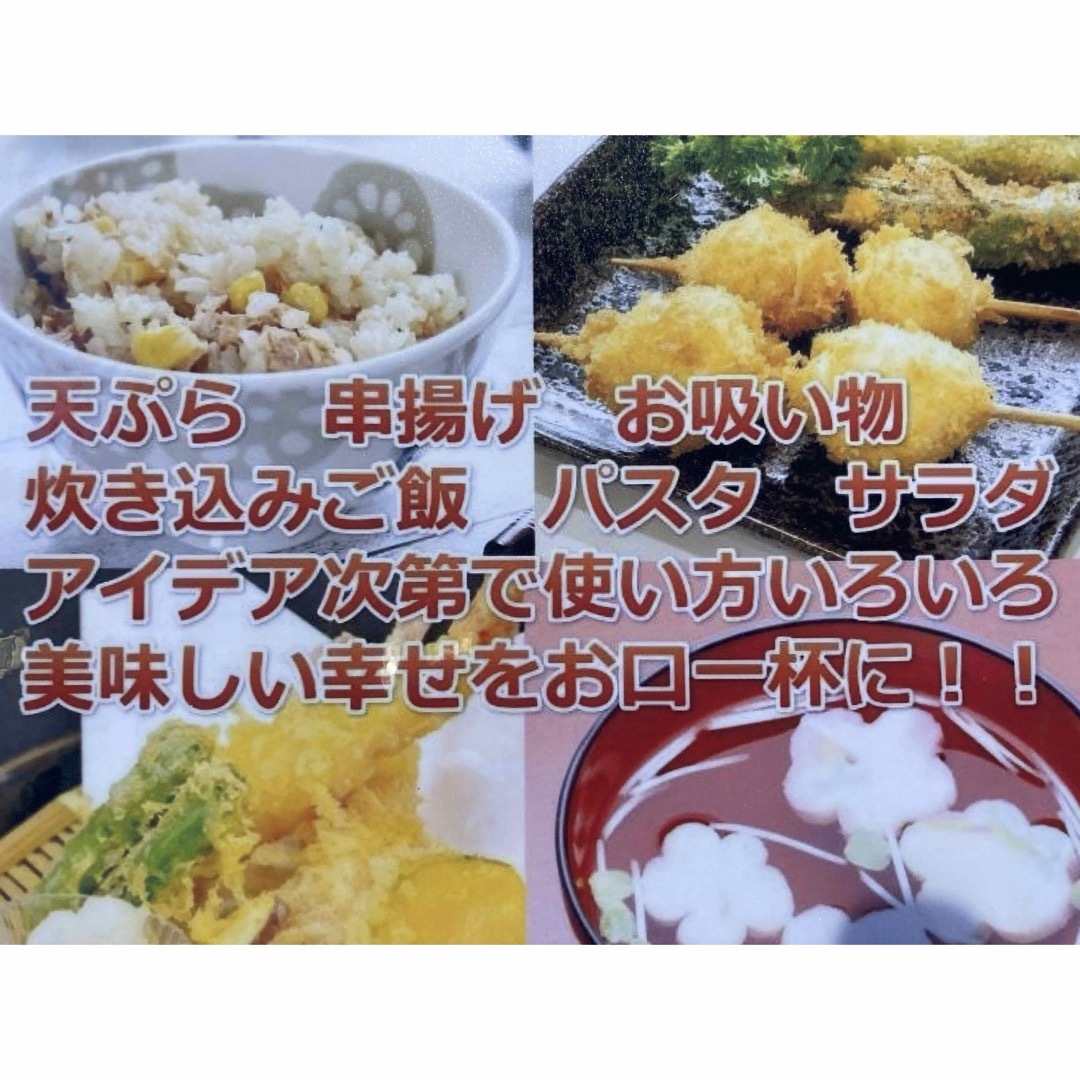 天ぷら　串揚げ　お吸い物
炊き込みご飯　パスタ　サラダ
アイデア次第で使い方いろいろ
美味しい幸せをお口一杯に！！